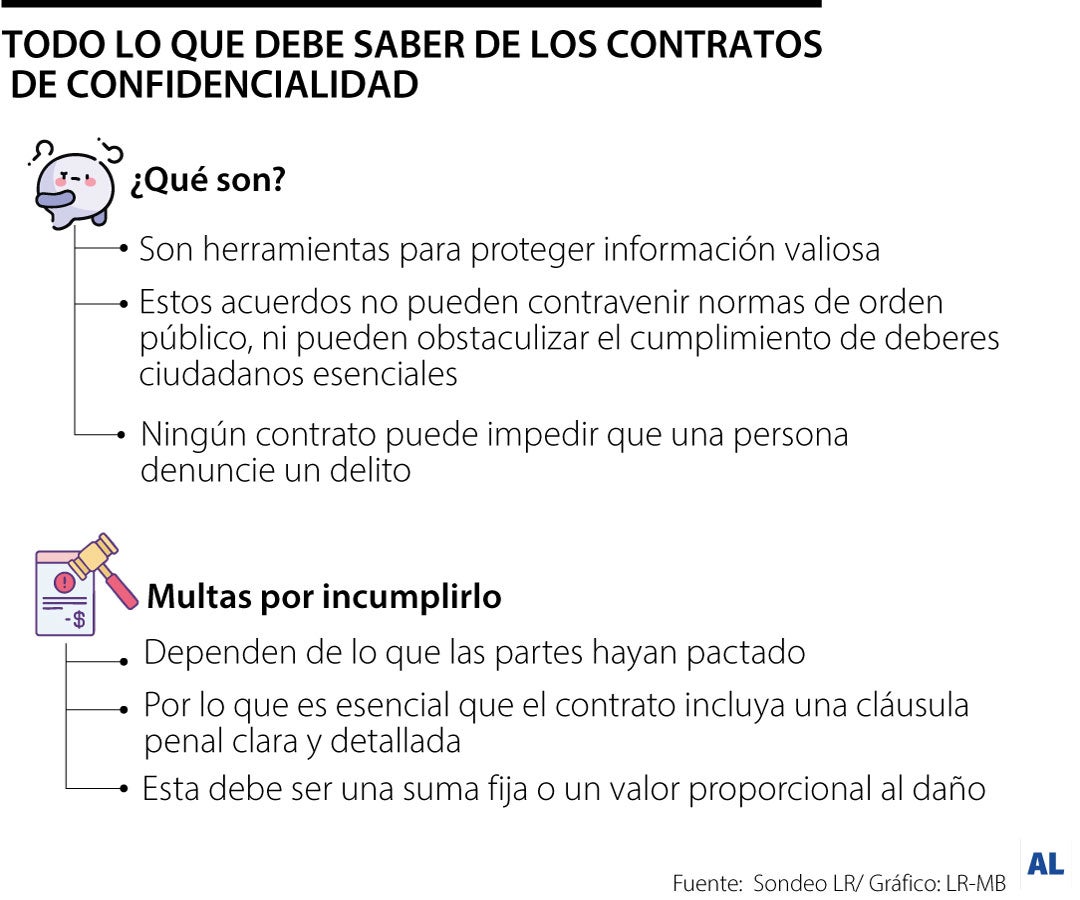 TODO LO QUE DEBE SABER DE LOS CONTRATOS DE CONFIDENCIALIDAD

¿Qué son?

• Son herramientas para proteger información valiosa

• Estos acuerdos no pueden contravenir normas de orden público, ni pueden obstaculizar el cumplimiento de deberes ciudadanos esenciales

• Ningún contrato puede impedir que una persona denuncie un delito

-$

Multas por incumplirlo

• Dependen de lo que las partes hayan pactado

• Por lo que es esencial que el contrato incluya una cláusula penal clara y detallada

• Esta debe ser una suma fija o un valor proporcional al daño

Fuente: Sondeo LR/ Gráfico: LR-MB

AL